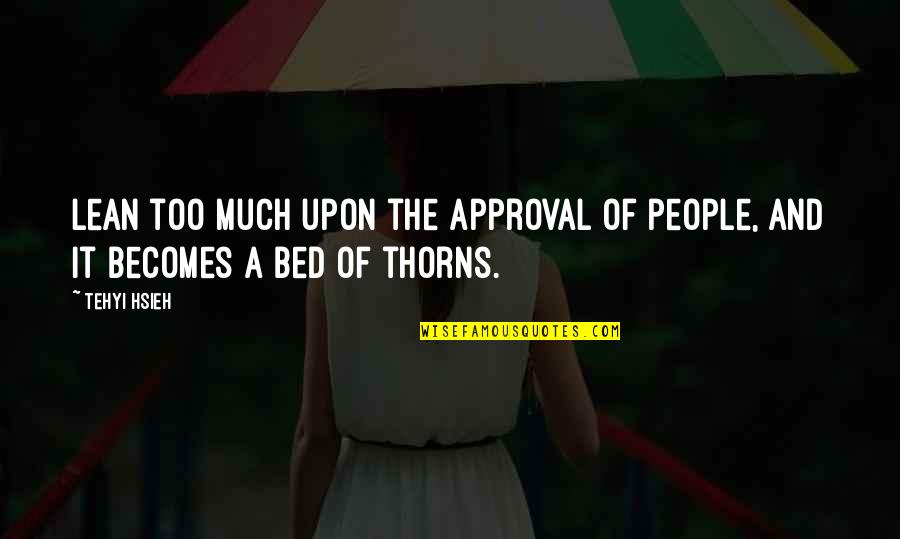 LEAN TOO MUCH UPON THE APPROVAL OF PEOPLE, AND IT BECOMES A BED OF THORNS.

~ TEHYI HSIEH

WISEFAMOUSQUOTES.COM